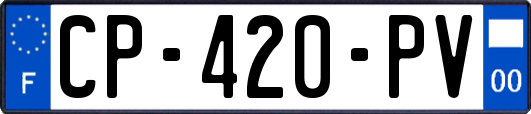 F
CP-420-PV
00